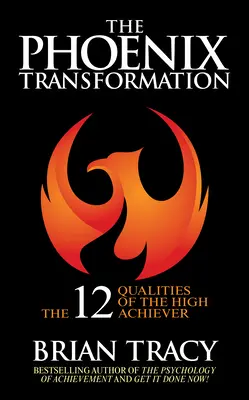 THE PHOENIX TRANSFORMATION

THE 12 QUALITIES OF THE HIGH ACHIEVER

BRIAN TRACY

BESTSELLING AUTHOR OF THE PSYCHOLOGY OF ACHIEVEMENT AND GET IT DONE NOW!